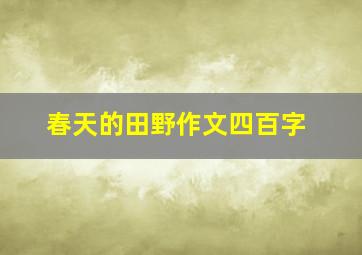 春天的田野作文四百字